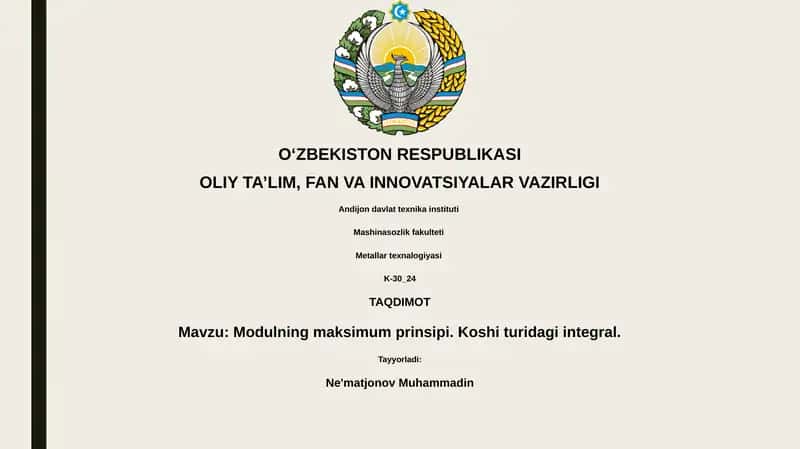 O‘ZBEKISTON RESPUBLIKASI

OLIY TA’LIM, FAN VA INNOVATSIYALAR VAZIRLIGI

Andijon davlat texnika instituti

Mashinasozlik fakulteti

Metallar texnalogiyasi

K-30_24

TAQDIMOT

Mavzu: Modulning maksimum prinsipi. Koshi turidagi integral.

Tayyorladi:

Ne'matjonov Muhammadin